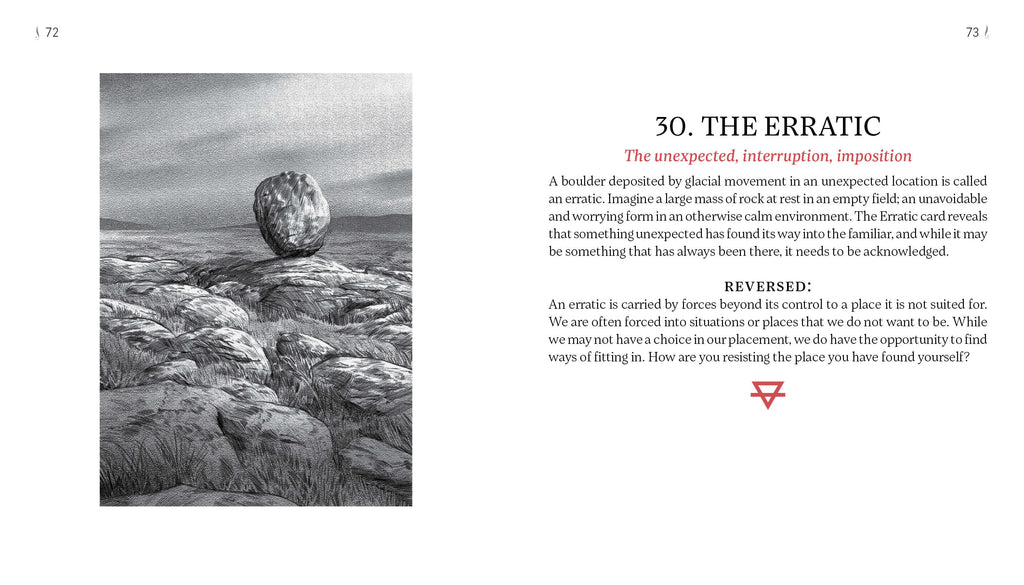 72

73

30. THE ERRATIC

The unexpected, interruption, imposition

A boulder deposited by glacial movement in an unexpected location is called an erratic. Imagine a large mass of rock at rest in an empty field; an unavoidable and worrying form in an otherwise calm environment. The Erratic card reveals that something unexpected has found its way into the familiar, and while it may be something that has always been there, it needs to be acknowledged.

REVERSED:

An erratic is carried by forces beyond its control to a place it is not suited for. We are often forced into situations or places that we do not want to be. While we may not have a choice in our placement, we do have the opportunity to find ways of fitting in. How are you resisting the place you have found yourself?